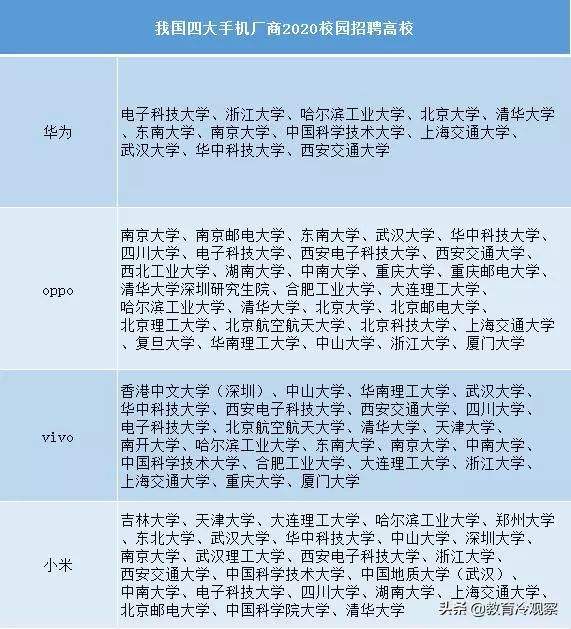 | 我国四大手机厂商2020校园招聘高校 | |
|---|---|
| 华为 | 电子科技大学、浙江大学、哈尔滨工业大学、北京大学、清华大学、东南大学、南京大学、中国科学技术大学、上海交通大学、武汉大学、华中科技大学、西安交通大学 |
| oppo | 南京大学、南京邮电大学、东南大学、武汉大学、华中科技大学、四川大学、电子科技大学、西安电子科技大学、西安交通大学、西北工业大学、湖南大学、中南大学、重庆大学、重庆邮电大学、清华大学深圳研究生院、合肥工业大学、大连理工大学、哈尔滨工业大学、清华大学、北京大学、北京邮电大学、北京理工大学、北京航空航天大学、北京科技大学、上海交通大学、复旦大学、华南理工大学、中山大学、浙江大学、厦门大学 |
| vivo | 香港中文大学（深圳）、中山大学、华南理工大学、武汉大学、华中科技大学、西安电子科技大学、西安交通大学、四川大学、电子科技大学、北京航空航天大学、清华大学、天津大学、南开大学、哈尔滨工业大学、东南大学、南京大学、中南大学、中国科学技术大学、合肥工业大学、大连理工大学、浙江大学、上海交通大学、重庆大学、厦门大学 |
| 小米 | 吉林大学、天津大学、大连理工大学、哈尔滨工业大学、郑州大学、东北大学、武汉大学、华中科技大学、中山大学、深圳大学、南京大学、武汉理工大学、西安电子科技大学、浙江大学、西安交通大学、中国科学技术大学、中国地质大学（武汉）、中南大学、电子科技大学、四川大学、湖南大学、上海交通大学、北京邮电大学、中国科学院大学、清华大学 |

头条 @教育冷观察